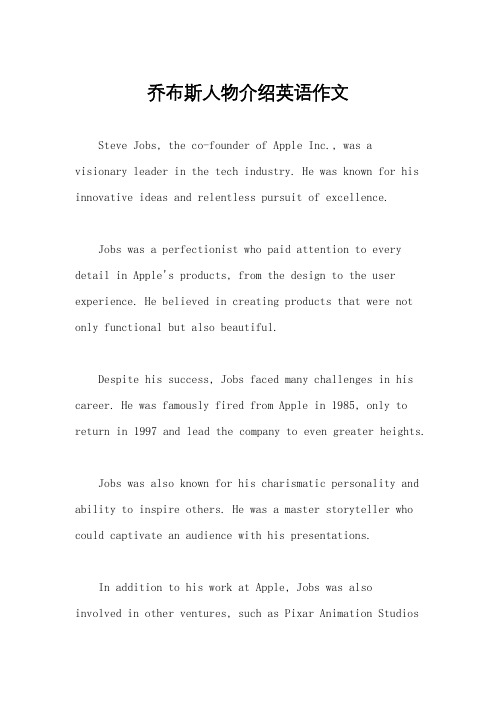 乔布斯人物介绍英语作文

Steve Jobs, the co-founder of Apple Inc., was a visionary leader in the tech industry. He was known for his innovative ideas and relentless pursuit of excellence.

Jobs was a perfectionist who paid attention to every detail in Apple's products, from the design to the user experience. He believed in creating products that were not only functional but also beautiful.

Despite his success, Jobs faced many challenges in his career. He was famously fired from Apple in 1985, only to return in 1997 and lead the company to even greater heights.

Jobs was also known for his charismatic personality and ability to inspire others. He was a master storyteller who could captivate an audience with his presentations.

In addition to his work at Apple, Jobs was also involved in other ventures, such as Pixar Animation Studios